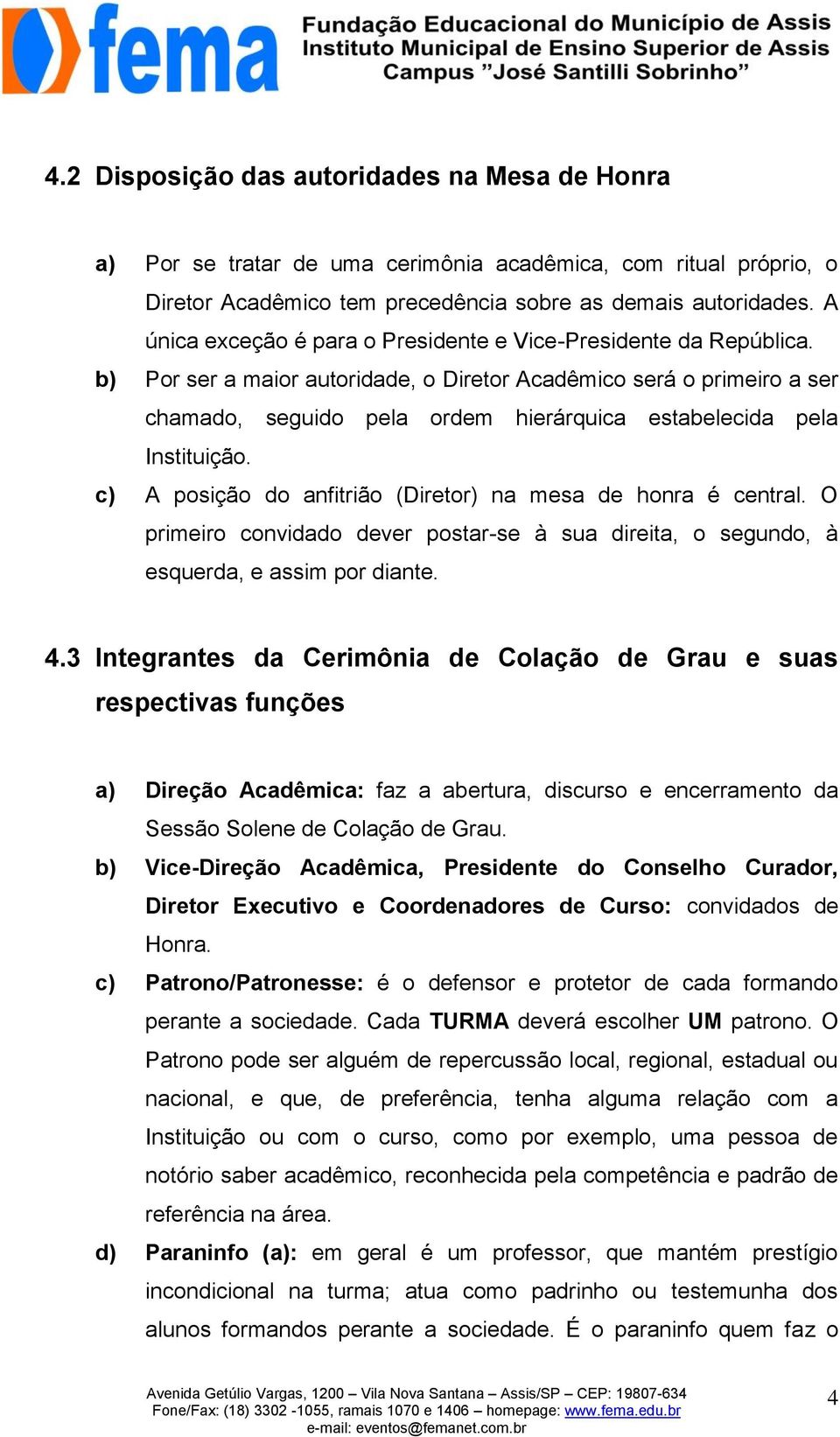 fema

Fundação Educacional do Município de Assis
Instituto Municipal de Ensino Superior de Assis
Campus "José Santilli Sobrinho"

4.2 Disposição das autoridades na Mesa de Honra

a) Por se tratar de uma cerimônia acadêmica, com ritual próprio, o Diretor Acadêmico tem precedência sobre as demais autoridades. A única exceção é para o Presidente e Vice-Presidente da República.

b) Por ser a maior autoridade, o Diretor Acadêmico será o primeiro a ser chamado, seguido pela ordem hierárquica estabelecida pela Instituição.

c) A posição do anfitrião (Diretor) na mesa de honra é central. O primeiro convidado dever postar-se à sua direita, o segundo, à esquerda, e assim por diante.

4.3 Integrantes da Cerimônia de Colação de Grau e suas respectivas funções

a) Direção Acadêmica: faz a abertura, discurso e encerramento da Sessão Solene de Colação de Grau.

b) Vice-Direção Acadêmica, Presidente do Conselho Curador, Diretor Executivo e Coordenadores de Curso: convidados de Honra.

c) Patrono/Patronesse: é o defensor e protetor de cada formando perante a sociedade. Cada TURMA deverá escolher UM patrono. O Patrono pode ser alguém de repercussão local, regional, estadual ou nacional, e que, de preferência, tenha alguma relação com a Instituição ou com o curso, como por exemplo, uma pessoa de notório saber acadêmico, reconhecida pela competência e padrão de referência na área.

d) Paraninfo (a): em geral é um professor, que mantém prestígio incondicional na turma; atua como padrinho ou testemunha dos alunos formandos perante a sociedade. É o paraninfo quem faz o

Avenida Getúlio Vargas, 1200 – Vila Nova Santana – Assis/SP – CEP: 19807-634
Fone/Fax: (18) 3302 -1055, ramais 1070 e 1406 – homepage: www.fema.edu.br
e-mail: eventos@femanet.com.br

4